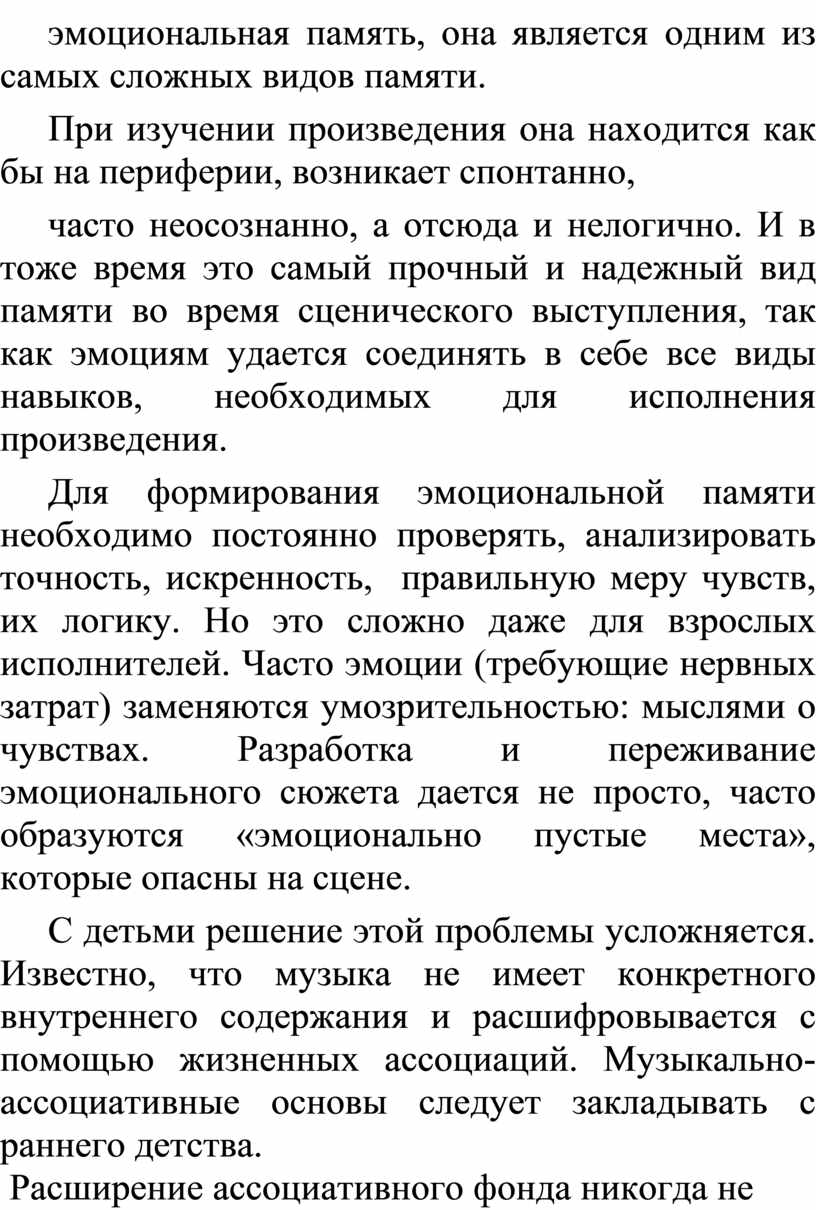 эмоциональная память, она является одним из самых сложных видов памяти.

При изучении произведения она находится как бы на периферии, возникает спонтанно,

часто неосознанно, а отсюда и нелогично. И в тоже время это самый прочный и надежный вид памяти во время сценического выступления, так как эмоциям удается соединять в себе все виды навыков, необходимых для исполнения произведения.

Для формирования эмоциональной памяти необходимо постоянно проверять, анализировать точность, искренность, правильную меру чувств, их логику. Но это сложно даже для взрослых исполнителей. Часто эмоции (требующие нервных затрат) заменяются умозрительностью: мыслями о чувствах. Разработка и переживание эмоционального сюжета дается не просто, часто образуются «эмоционально пустые места», которые опасны на сцене.

С детьми решение этой проблемы усложняется. Известно, что музыка не имеет конкретного внутреннего содержания и расшифровывается с помощью жизненных ассоциаций. Музыкально-ассоциативные основы следует закладывать с раннего детства.

Расширение ассоциативного фонда никогда не